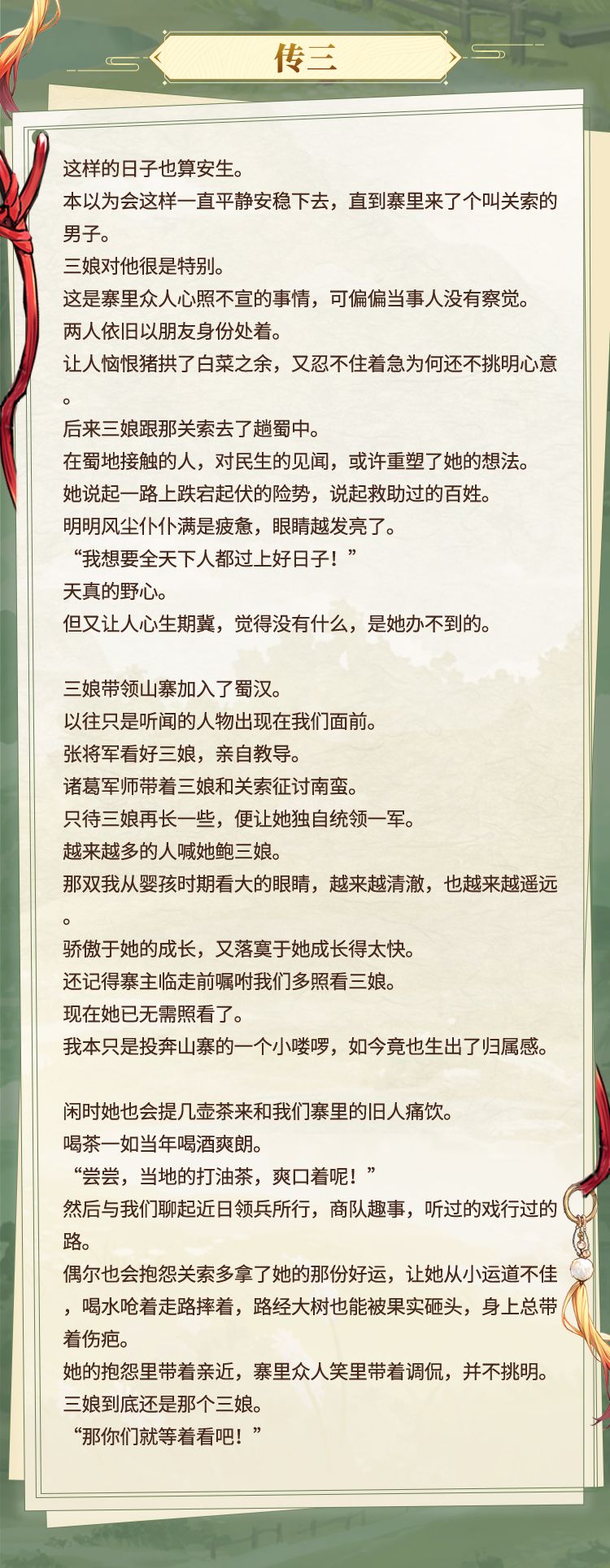 传三

这样的日子也算安生。

本以为会这样一直平静安稳下去，直到寨里来了个叫关索的男子。

三娘对他很是特别。

这是寨里众人心照不宣的事情，可偏偏当事人没有察觉。

两人依旧以朋友身份处着。

让人恼恨猪拱了白菜之余，又忍不住着急为何还不挑明心意。

后来三娘跟那关索去了趟蜀中。

在蜀地接触的人，对民生的见闻，或许重塑了她的想法。

她说起一路上跌宕起伏的险势，说起救助过的百姓。

明明风尘仆仆满是疲惫，眼睛越发亮了。

“我想要全天下人都过上好日子！”

天真的野心。

但又让人心生期冀，觉得没有什么，是她办不到的。

三娘带领山寨加入了蜀汉。

以往只是听闻的人物出现在我们面前。

张将军看好三娘，亲自教导。

诸葛军师带着三娘和关索征讨南蛮。

只待三娘再长一些，便让她独自统领一军。

越来越多的人喊她鲍三娘。

那双我从婴孩时期看大的眼睛，越来越清澈，也越来越遥远。

骄傲于她的成长，又落寞于她成长得太快。

还记得寨主临走前嘱咐我们多照看三娘。

现在她已无需照看了。

我本只是投奔山寨的一个小喽啰，如今竟也生出了归属感。

闲时她也会提几壶茶来和我们寨里的旧人痛饮。

喝茶一如当年喝酒爽朗。

“尝尝，当地的打油茶，爽口着呢！”

然后与我们聊起近日领兵所行，商队趣事，听过的戏行过的路。

偶尔也会抱怨关索多拿了她的那份好运，让她从小运道不佳，喝水呛着走路摔着，路经大树也能被果实砸头，身上总带着伤疤。

她的抱怨里带着亲近，寨里众人笑里带着调侃，并不挑明。

三娘到底还是那个三娘。

“那你们就等着看吧！”